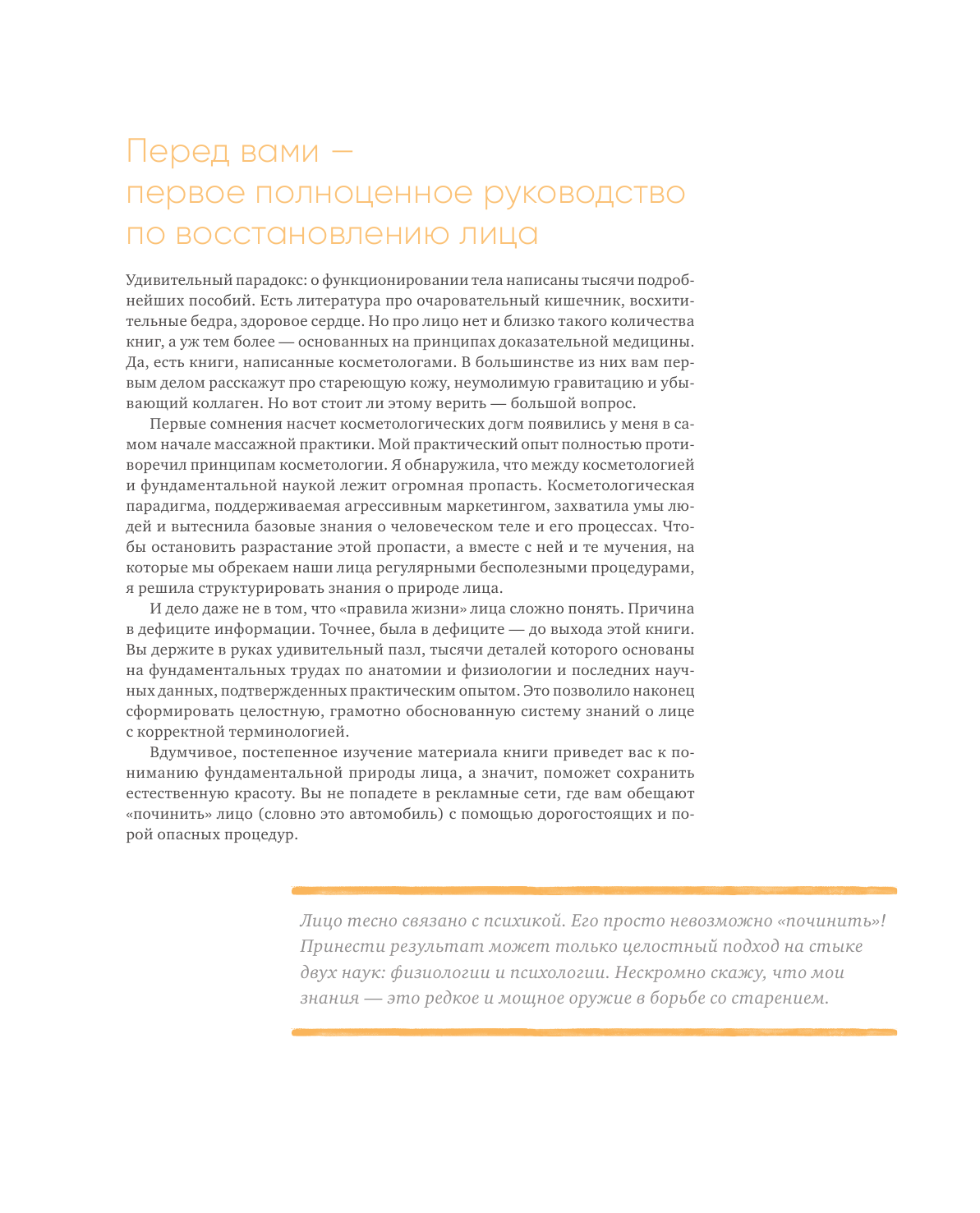 Перед вами — первое полноценное руководство по восстановлению лица

Удивительный парадокс: о функционировании тела написаны тысячи подробнейших пособий. Есть литература про очаровательный кишечник, восхитительные бедра, здоровое сердце. Но про лицо нет и близко такого количества книг, а уж тем более — основанных на принципах доказательной медицины. Да, есть книги, написанные косметологами. В большинстве из них вам первым делом расскажут про стареющую кожу, неумолимую гравитацию и убывающий коллаген. Но вот стоит ли этому верить — большой вопрос.

Первые сомнения насчет косметологических догм появились у меня в самом начале массажной практики. Мой практический опыт полностью противоречил принципам косметологии. Я обнаружила, что между косметологией и фундаментальной наукой лежит огромная пропасть. Косметологическая парадигма, поддерживаемая агрессивным маркетингом, захватила умы людей и вытеснила базовые знания о человеческом теле и его процессах. Чтобы остановить разрастание этой пропасти, а вместе с ней и те мучения, на которые мы обрекаем наши лица регулярными бесполезными процедурами, я решила структурировать знания о природе лица.

И дело даже не в том, что «правила жизни» лица сложно понять. Причина в дефиците информации. Точнее, была в дефиците — до выхода этой книги. Вы держите в руках удивительный пазл, тысячи деталей которого основаны на фундаментальных трудах по анатомии и физиологии и последних научных данных, подтвержденных практическим опытом. Это позволило наконец сформировать целостную, грамотно обоснованную систему знаний о лице с корректной терминологией.

Вдумчивое, постепенное изучение материала книги приведет вас к пониманию фундаментальной природы лица, а значит, поможет сохранить естественную красоту. Вы не попадете в рекламные сети, где вам обещают «починить» лицо (словно это автомобиль) с помощью дорогостоящих и порой опасных процедур.

Лицо тесно связано с психикой. Его просто невозможно «починить»! Принести результат может только целостный подход на стыке двух наук: физиологии и психологии. Нескромно скажу, что мои знания — это редкое и мощное оружие в борьбе со старением.